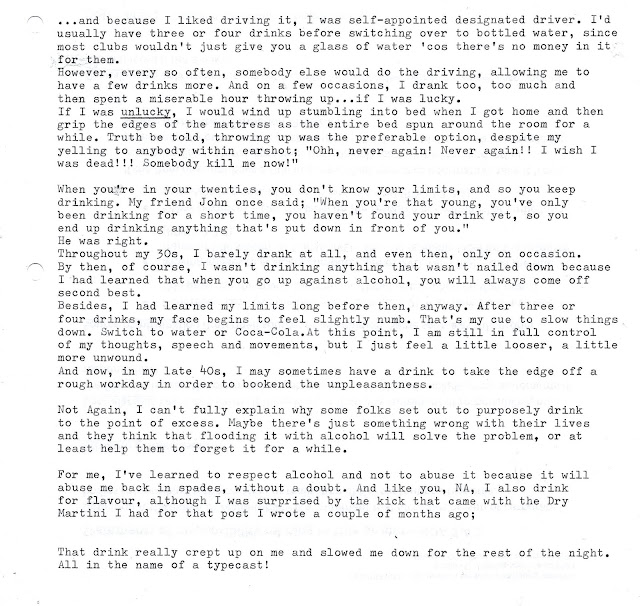 ...and because I liked driving it, I was self-appointed designated driver. I'd usually have three or four drinks before switching over to bottled water, since most clubs wouldn't just give you a glass of water 'cos there's no money in it for them.

However, every so often, somebody else would do the driving, allowing me to have a few drinks more. And on a few occasions, I drank too, too much and then spent a miserable hour throwing up...if I was lucky.

If I was unlucky, I would wind up stumbling into bed when I got home and then grip the edges of the mattress as the entire bed spun around the room for a while. Truth be told, throwing up was the preferable option, despite my yelling to anybody within earshot; "Ohh, never again! Never again!! I wish I was dead!!! Somebody kill me now!"

When you're in your twenties, you don't know your limits, and so you keep drinking. My friend John once said; "When you're that young, you've only been drinking for a short time, you haven't found your drink yet, so you end up drinking anything that's put down in front of you."

He was right.

Throughout my 30s, I barely drank at all, and even then, only on occasion. By then, of course, I wasn't drinking anything that wasn't nailed down because I had learned that when you go up against alcohol, you will always come off second best.

Besides, I had learned my limits long before then, anyway. After three or four drinks, my face begins to feel slightly numb. That's my cue to slow things down. Switch to water or Coca-Cola.At this point, I am still in full control of my thoughts, speech and movements, but I just feel a little looser, a little more unwound.

And now, in my late 40s, I may sometimes have a drink to take the edge off a rough workday in order to bookend the unpleasantness.

Not Again, I can't fully explain why some folks set out to purposely drink to the point of excess. Maybe there's just something wrong with their lives and they think that flooding it with alcohol will solve the problem, or at least help them to forget it for a while.

For me, I've learned to respect alcohol and not to abuse it because it will abuse me back in spades, without a doubt. And like you, NA, I also drink for flavour, although I was surprised by the kick that came with the Dry Martini I had for that post I wrote a couple of months ago;

That drink really crept up on me and slowed me down for the rest of the night. All in the name of a typecast!